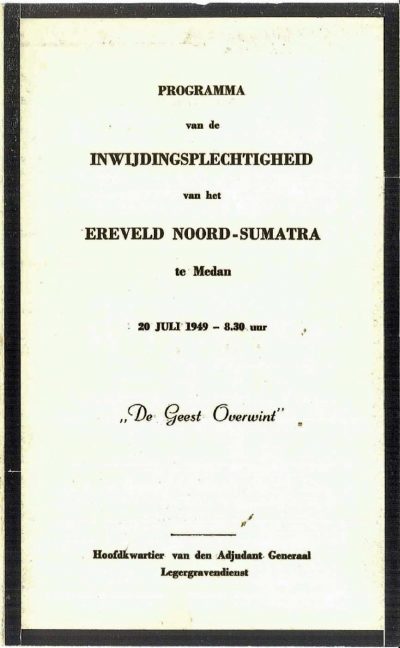 PROGRAMMA

van de

INWIJDINGSPLECHTIGHEID

van het

EREVELD NOORD-SUMATRA

te Medan

20 JULI 1949 – 8.30 uur

„De Geest Overwint"

Hoofdkwartier van den Adjudant Generaal
Legergravendienst